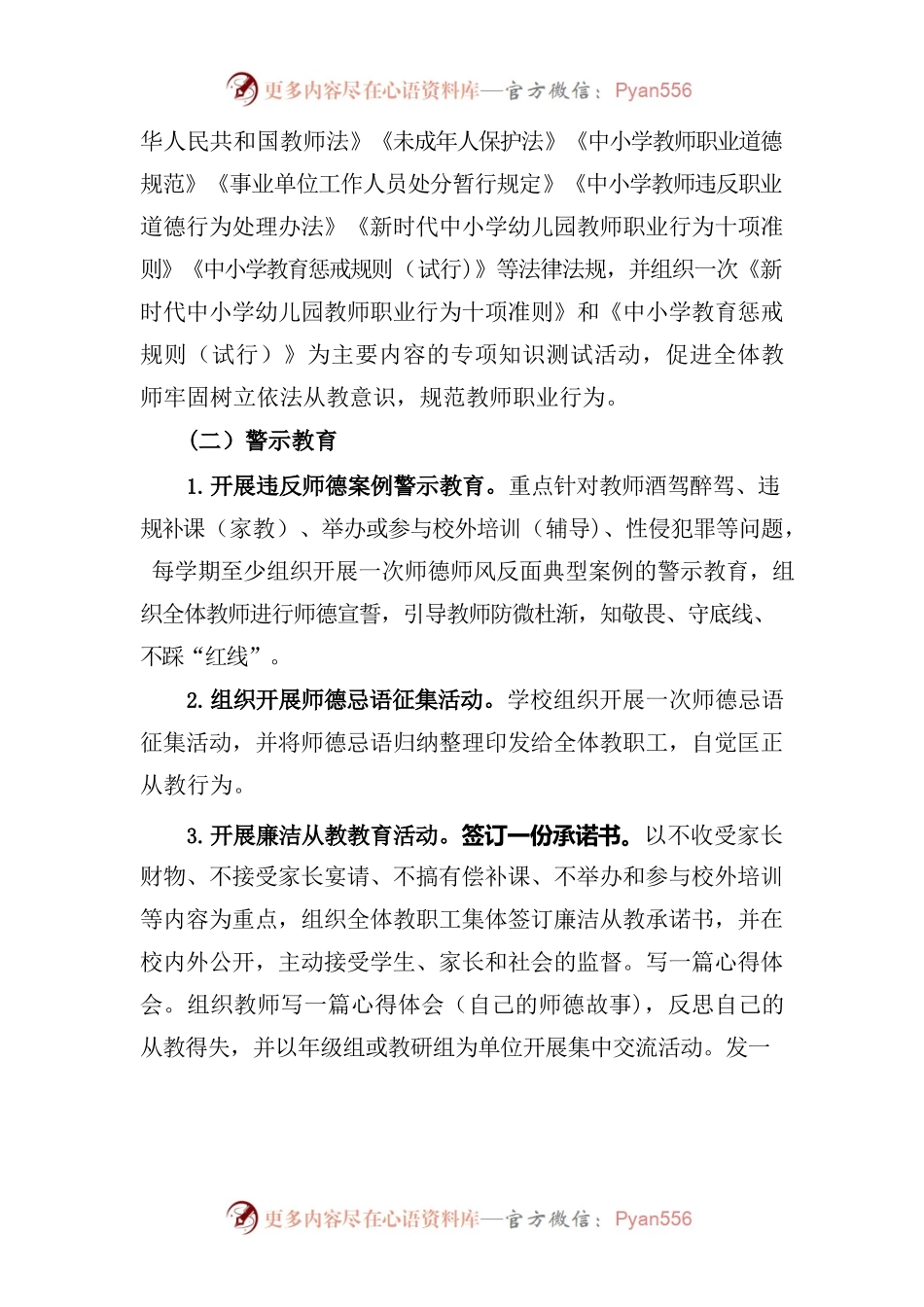 更多内容尽在心语资料库—官方微信：Pyan556

华人民共和国教师法》《未成年人保护法》《中小学教师职业道德规范》《事业单位工作人员处分暂行规定》《中小学教师违反职业道德行为处理办法》《新时代中小学幼儿园教师职业行为十项准则》《中小学教育惩戒规则（试行）》等法律法规，并组织一次《新时代中小学幼儿园教师职业行为十项准则》和《中小学教育惩戒规则（试行）》为主要内容的专项知识测试活动，促进全体教师牢固树立依法从教意识，规范教师职业行为。

（二）警示教育

1.开展违反师德案例警示教育。重点针对教师酒驾醉驾、违规补课（家教）、举办或参与校外培训（辅导）、性侵犯罪等问题，每学期至少组织开展一次师德师风反面典型案例的警示教育，组织全体教师进行师德宣誓，引导教师防微杜渐，知敬畏、守底线、不踩“红线”。

2.组织开展师德忌语征集活动。学校组织开展一次师德忌语征集活动，并将师德忌语归纳整理印发给全体教职工，自觉匡正从教行为。

3.开展廉洁从教教育活动。签订一份承诺书。以不收受家长财物、不接受家长宴请、不搞有偿补课、不举办和参与校外培训等内容为重点，组织全体教职工集体签订廉洁从教承诺书，并在校内外公开，主动接受学生、家长和社会的监督。写一篇心得体会。组织教师写一篇心得体会（自己的师德故事），反思自己的从教得失，并以年级组或教研组为单位开展集中交流活动。发一

更多内容尽在心语资料库—官方微信：Pyan556